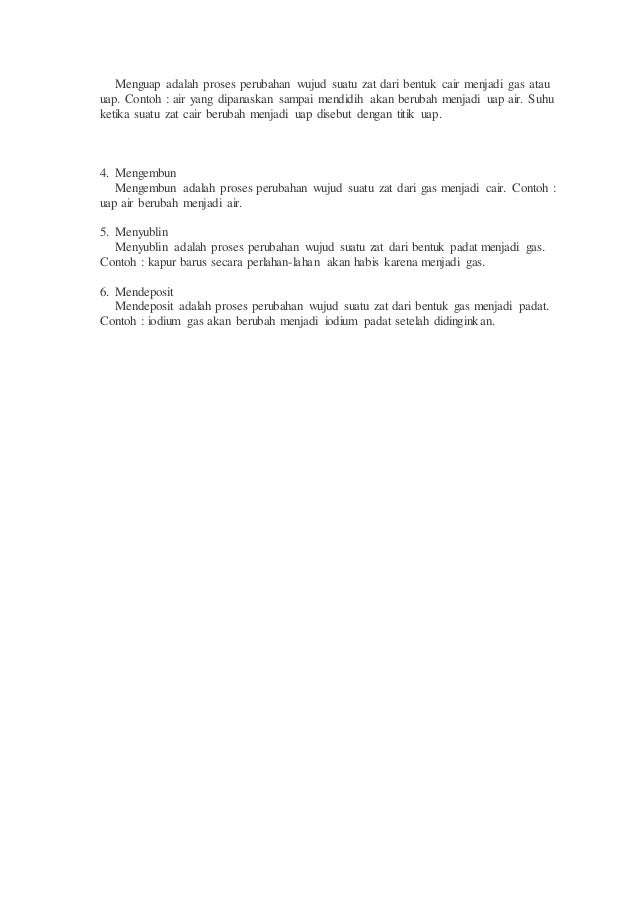 Menguap adalah proses perubahan wujud suatu zat dari bentuk cair menjadi gas atau uap. Contoh : air yang dipanaskan sampai mendidih akan berubah menjadi uap air. Suhu ketika suatu zat cair berubah menjadi uap disebut dengan titik uap.

4. Mengembun
Mengembun adalah proses perubahan wujud suatu zat dari gas menjadi cair. Contoh : uap air berubah menjadi air.

5. Menyublin
Menyublin adalah proses perubahan wujud suatu zat dari bentuk padat menjadi gas. Contoh : kapur barus secara perlahan-lahan akan habis karena menjadi gas.

6. Mendeposit
Mendeposit adalah proses perubahan wujud suatu zat dari bentuk gas menjadi padat. Contoh : iodium gas akan berubah menjadi iodium padat setelah didinginkan.